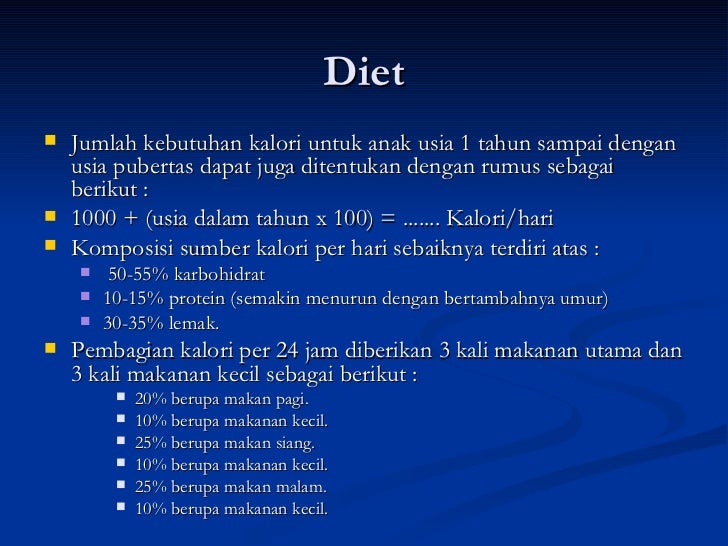 Diet

- Jumlah kebutuhan kalori untuk anak usia 1 tahun sampai dengan usia pubertas dapat juga ditentukan dengan rumus sebagai berikut :
- 1000 + (usia dalam tahun x 100) = ....... Kalori/hari
- Komposisi sumber kalori per hari sebaiknya terdiri atas :
  - 50-55% karbohidrat
  - 10-15% protein (semakin menurun dengan bertambahnya umur)
  - 30-35% lemak.
- Pembagian kalori per 24 jam diberikan 3 kali makanan utama dan 3 kali makanan kecil sebagai berikut :
  - 20% berupa makan pagi.
  - 10% berupa makanan kecil.
  - 25% berupa makan siang.
  - 10% berupa makanan kecil.
  - 25% berupa makan malam.
  - 10% berupa makanan kecil.